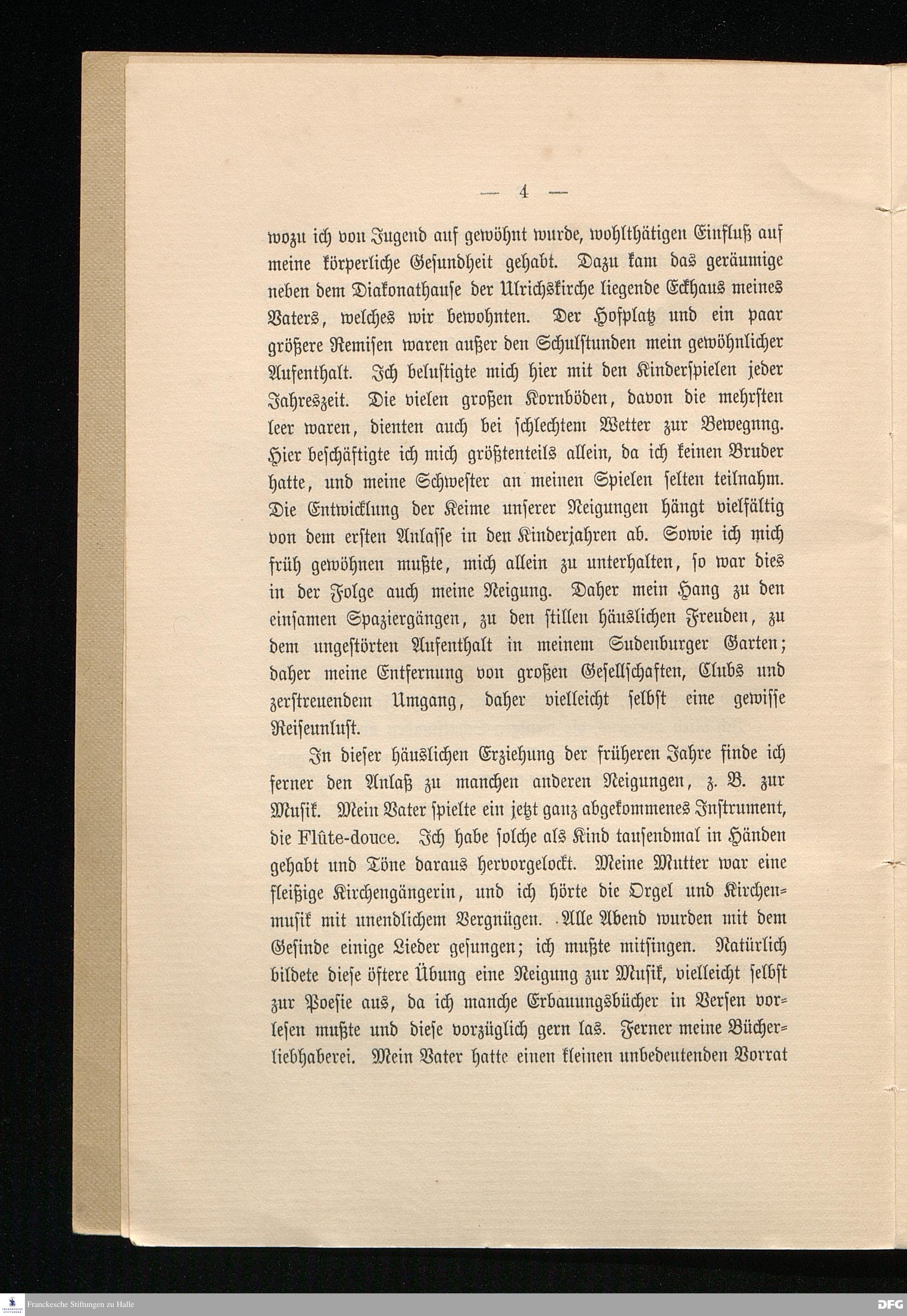 — 4 —

wozu ich von Jugend auf gewöhnt wurde, wohlthätigen Einfluß auf meine körperliche Gesundheit gehabt. Dazu kam das geräumige neben dem Diakonathause der Ulrichskirche liegende Eckhaus meines Vaters, welches wir bewohnten. Der Hofplatz und ein paar größere Remisen waren außer den Schulstunden mein gewöhnlicher Aufenthalt. Ich belustigte mich hier mit den Kinderspielen jeder Jahreszeit. Die vielen großen Kornböden, davon die mehrsten leer waren, dienten auch bei schlechtem Wetter zur Bewegnng. Hier beschäftigte ich mich größtenteils allein, da ich keinen Bruder hatte, und meine Schwester an meinen Spielen selten teilnahm. Die Entwicklung der Keime unserer Neigungen hängt vielfältig von dem ersten Anlasse in den Kinderjahren ab. Sowie ich mich früh gewöhnen mußte, mich allein zu unterhalten, so war dies in der Folge auch meine Neigung. Daher mein Hang zu den einsamen Spaziergängen, zu den stillen häuslichen Freuden, zu dem ungestörten Aufenthalt in meinem Sudenburger Garten; daher meine Entfernung von großen Gesellschaften, Clubs und zerstreuendem Umgang, daher vielleicht selbst eine gewisse Reiseunlust.

In dieser häuslichen Erziehung der früheren Jahre finde ich ferner den Anlaß zu manchen anderen Neigungen, z. B. zur Musik. Mein Vater spielte ein jetzt ganz abgekommenes Instrument, die Flûte-douce. Ich habe solche als Kind tausendmal in Händen gehabt und Töne daraus hervorgelockt. Meine Mutter war eine fleißige Kirchengängerin, und ich hörte die Orgel und Kirchenmusik mit unendlichem Vergnügen. Alle Abend wurden mit dem Gesinde einige Lieder gesungen; ich mußte mitsingen. Natürlich bildete diese öftere Übung eine Neigung zur Musik, vielleicht selbst zur Poesie aus, da ich manche Erbauungsbücher in Versen vorlesen mußte und diese vorzüglich gern las. Ferner meine Bücherliebhaberei. Mein Vater hatte einen kleinen unbedeutenden Vorrat

Franckesche Stiftungen zu Halle

DFG